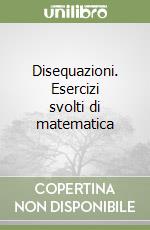 unilibro

Disequazioni. Esercizi svolti di matematica

COPERTINA NON DISPONIBILE